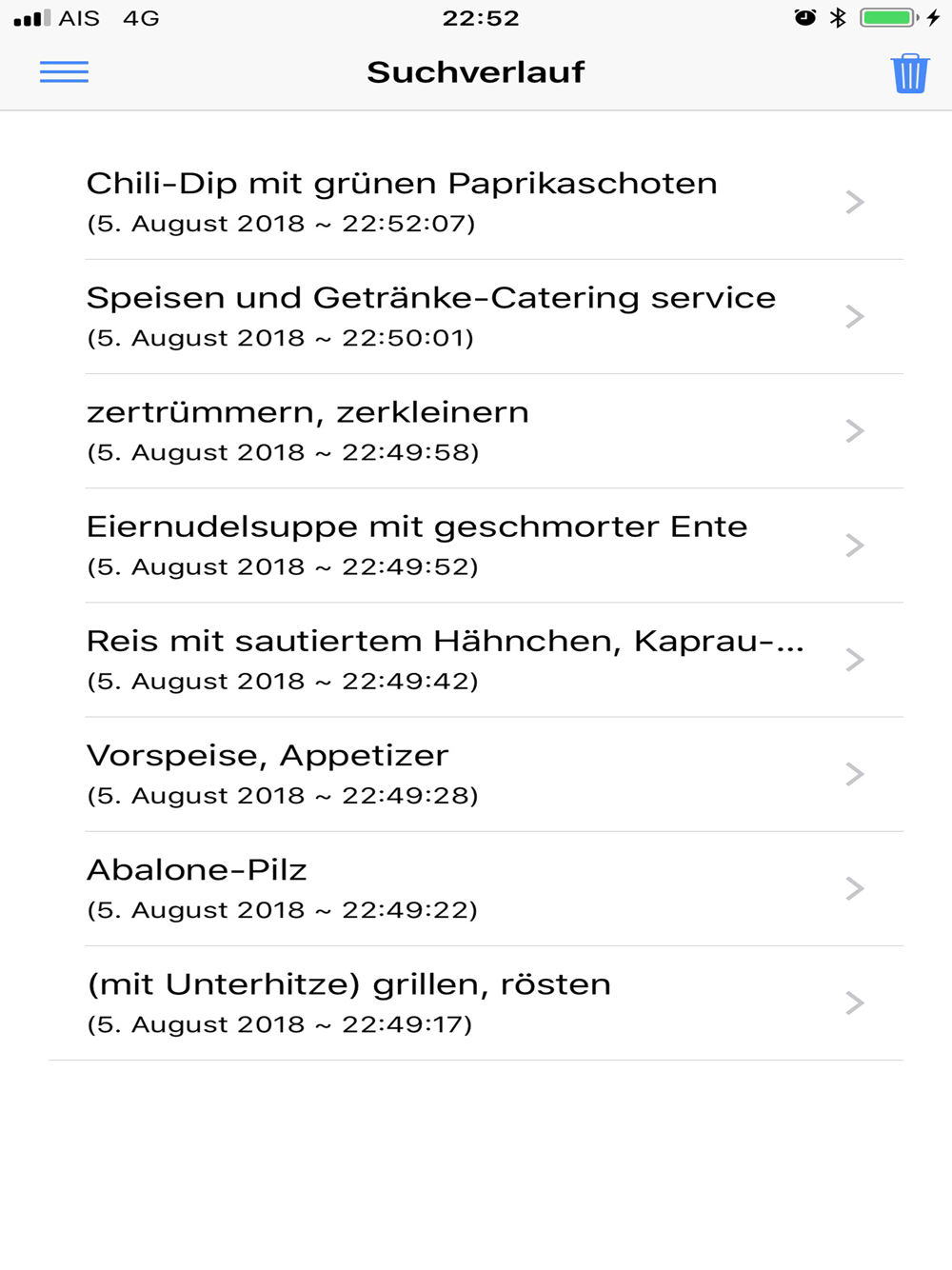 AIS 4G 22:52

Suchverlauf

Chili-Dip mit grünen Paprikaschoten
(5. August 2018 ~ 22:52:07)

Speisen und Getränke-Catering service
(5. August 2018 ~ 22:50:01)

zertrümmern, zerkleinern
(5. August 2018 ~ 22:49:58)

Eiernudelsuppe mit geschmorter Ente
(5. August 2018 ~ 22:49:52)

Reis mit sautiertem Hähnchen, Kaprau-...
(5. August 2018 ~ 22:49:42)

Vorspeise, Appetizer
(5. August 2018 ~ 22:49:28)

Abalone-Pilz
(5. August 2018 ~ 22:49:22)

(mit Unterhitze) grillen, rösten
(5. August 2018 ~ 22:49:17)